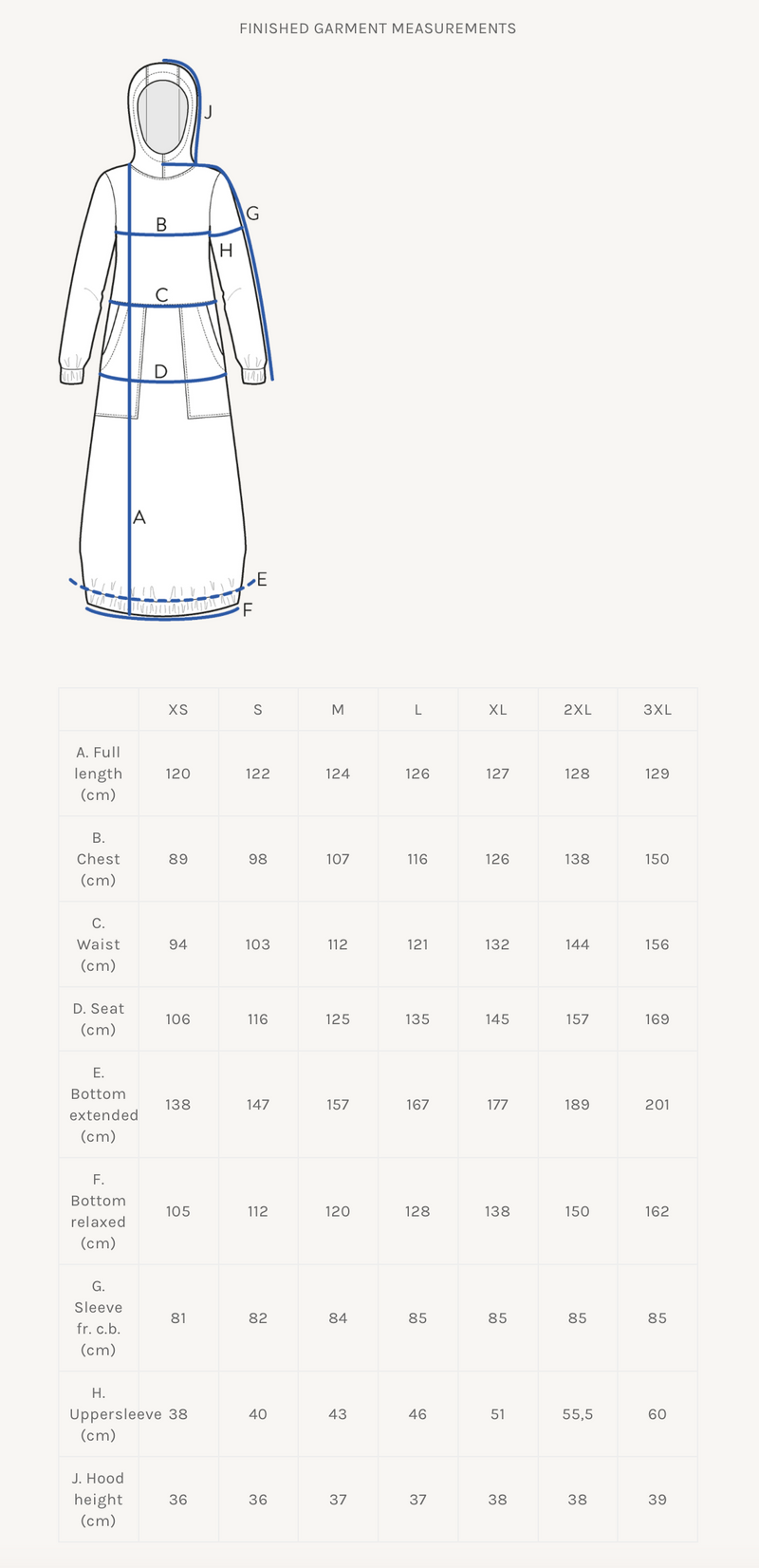 FINISHED GARMENT MEASUREMENTS

J
G
B
H
C
D
A
E
F

| | XS | S | M | L | XL | 2XL | 3XL |
|---|---|---|---|---|---|---|---|
| A. Full length (cm) | 120 | 122 | 124 | 126 | 127 | 128 | 129 |
| B. Chest (cm) | 89 | 98 | 107 | 116 | 126 | 138 | 150 |
| C. Waist (cm) | 94 | 103 | 112 | 121 | 132 | 144 | 156 |
| D. Seat (cm) | 106 | 116 | 125 | 135 | 145 | 157 | 169 |
| E. Bottom extended (cm) | 138 | 147 | 157 | 167 | 177 | 189 | 201 |
| F. Bottom relaxed (cm) | 105 | 112 | 120 | 128 | 138 | 150 | 162 |
| G. Sleeve fr. c.b. (cm) | 81 | 82 | 84 | 85 | 85 | 85 | 85 |
| H. Uppersleeve (cm) | 38 | 40 | 43 | 46 | 51 | 55,5 | 60 |
| J. Hood height (cm) | 36 | 36 | 37 | 37 | 38 | 38 | 39 |